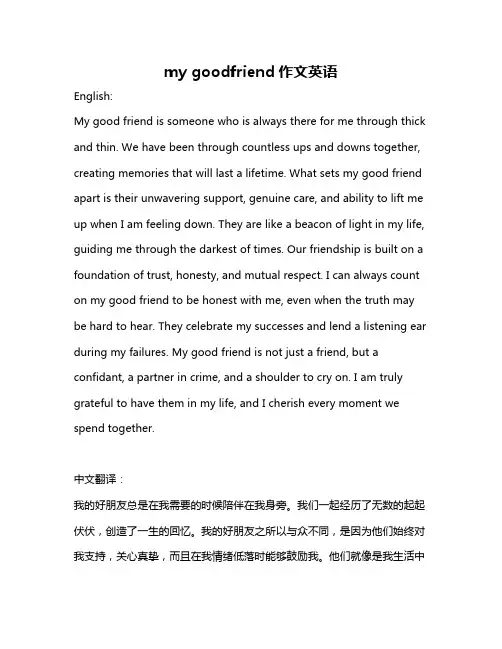 my goodfriend 作文英语

English:

My good friend is someone who is always there for me through thick and thin. We have been through countless ups and downs together, creating memories that will last a lifetime. What sets my good friend apart is their unwavering support, genuine care, and ability to lift me up when I am feeling down. They are like a beacon of light in my life, guiding me through the darkest of times. Our friendship is built on a foundation of trust, honesty, and mutual respect. I can always count on my good friend to be honest with me, even when the truth may be hard to hear. They celebrate my successes and lend a listening ear during my failures. My good friend is not just a friend, but a confidant, a partner in crime, and a shoulder to cry on. I am truly grateful to have them in my life, and I cherish every moment we spend together.

中文翻译：

我的好朋友总是在我需要的时候陪伴在我身旁。我们一起经历了无数的起起伏伏，创造了一生的回忆。我的好朋友之所以与众不同，是因为他们始终对我支持，关心真挚，而且在我情绪低落时能够鼓励我。他们就像是我生活中